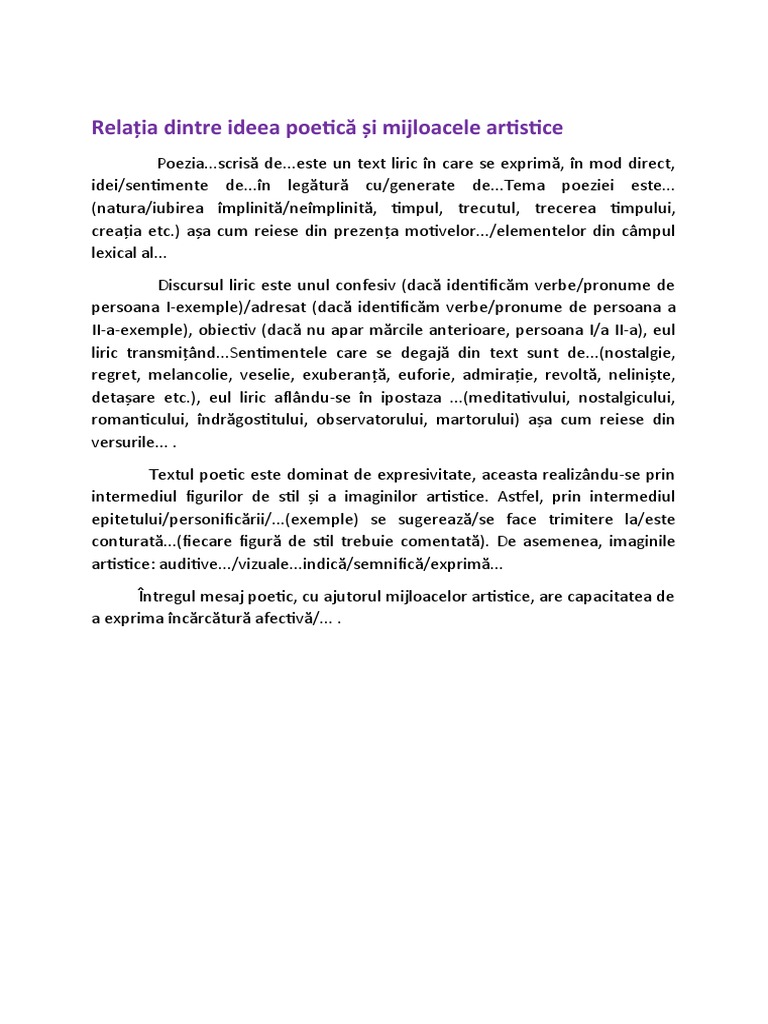 Relația dintre ideea poetică și mijloacele artistice

Poezia...scrisă de...este un text liric în care se exprimă, în mod direct, idei/sentimente de...în legătură cu/generate de...Tema poeziei este...(natura/iubirea împlinită/neîmplinită, timpul, trecutul, trecerea timpului, creația etc.) așa cum reiese din prezența motivelor.../elementelor din câmpul lexical al...

Discursul liric este unul confesiv (dacă identificăm verbe/pronume de persoana I-exemple)/adresat (dacă identificăm verbe/pronume de persoana a II-a-exemple), obiectiv (dacă nu apar mărcile anterioare, persoana I/a II-a), eul liric transmițând...Sentimentele care se degajă din text sunt de...(nostalgie, regret, melancolie, veselie, exuberanță, euforie, admirație, revoltă, neliniște, detașare etc.), eul liric aflându-se în ipostaza ...(meditativului, nostalgicului, romanticului, îndrăgostitului, observatorului, martorului) așa cum reiese din versurile... .

Textul poetic este dominat de expresivitate, aceasta realizându-se prin intermediul figurilor de stil și a imaginilor artistice. Astfel, prin intermediul epitetului/personificării/...(exemple) se sugerează/se face trimitere la/este conturată...(fiecare figură de stil trebuie comentată). De asemenea, imaginile artistice: auditive.../vizuale...indică/semnifică/exprimă...

Întregul mesaj poetic, cu ajutorul mijloacelor artistice, are capacitatea de a exprima încărcătură afectivă/... .